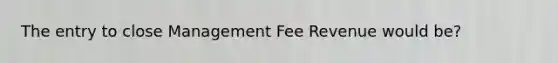 The entry to close Management Fee Revenue would be?